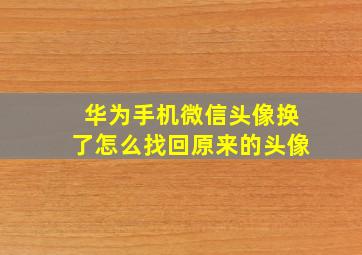 华为手机微信头像换了怎么找回原来的头像